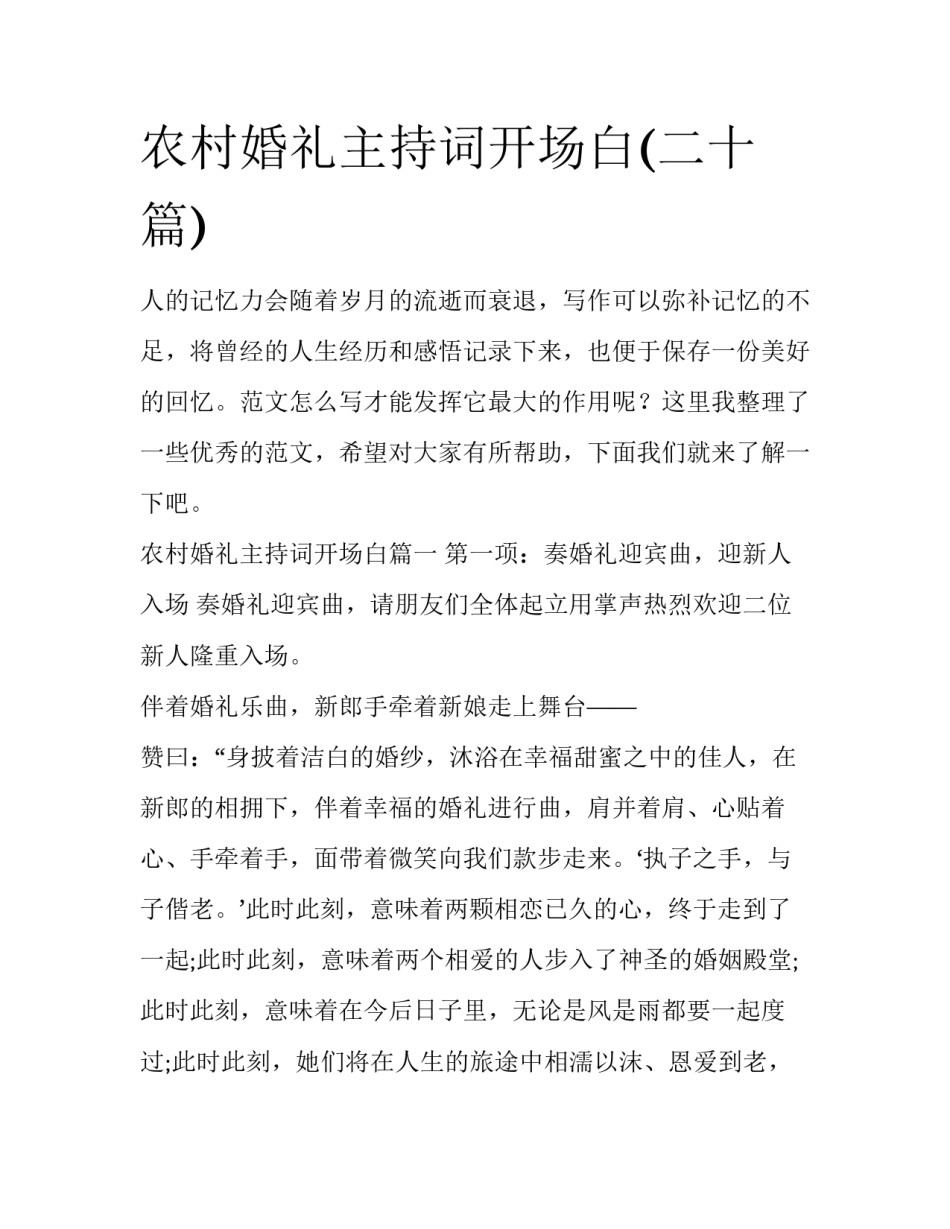 农村婚礼主持词开场白(二十篇)

人的记忆力会随着岁月的流逝而衰退，写作可以弥补记忆的不足，将曾经的人生经历和感悟记录下来，也便于保存一份美好的回忆。范文怎么写才能发挥它最大的作用呢？这里我整理了一些优秀的范文，希望对大家有所帮助，下面我们就来了解一下吧。

农村婚礼主持词开场白篇一 第一项：奏婚礼迎宾曲，迎新人入场 奏婚礼迎宾曲，请朋友们全体起立用掌声热烈欢迎二位新人隆重入场。

伴着婚礼乐曲，新郎手牵着新娘走上舞台——

赞曰：“身披着洁白的婚纱，沐浴在幸福甜蜜之中的佳人，在新郎的相拥下，伴着幸福的婚礼进行曲，肩并着肩、心贴着心、手牵着手，面带着微笑向我们款步走来。‘执子之手，与子偕老。’此时此刻，意味着两颗相恋已久的心，终于走到了一起;此时此刻，意味着两个相爱的人步入了神圣的婚姻殿堂;此时此刻，意味着在今后日子里，无论是风是雨都要一起度过;此时此刻，她们将在人生的旅途中相濡以沫、恩爱到老，